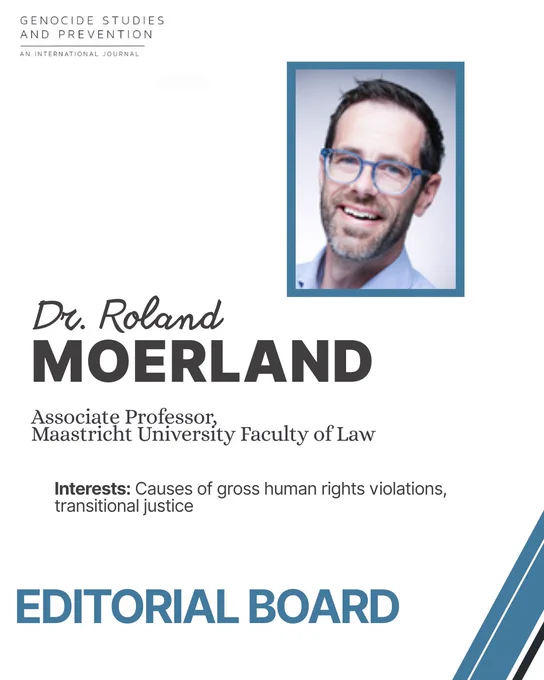 GENOCIDE STUDIES
AND PREVENTION
AN INTERNATIONAL JOURNAL

Dr. Roland
MOERLAND

Associate Professor,
Maastricht University Faculty of Law

Interests: Causes of gross human rights violations, transitional justice

EDITORIAL BOARD